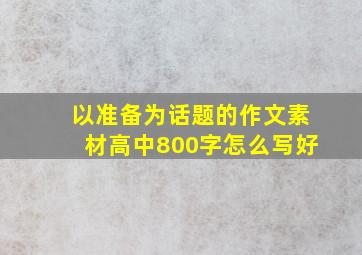 以准备为话题的作文素材高中800字怎么写好